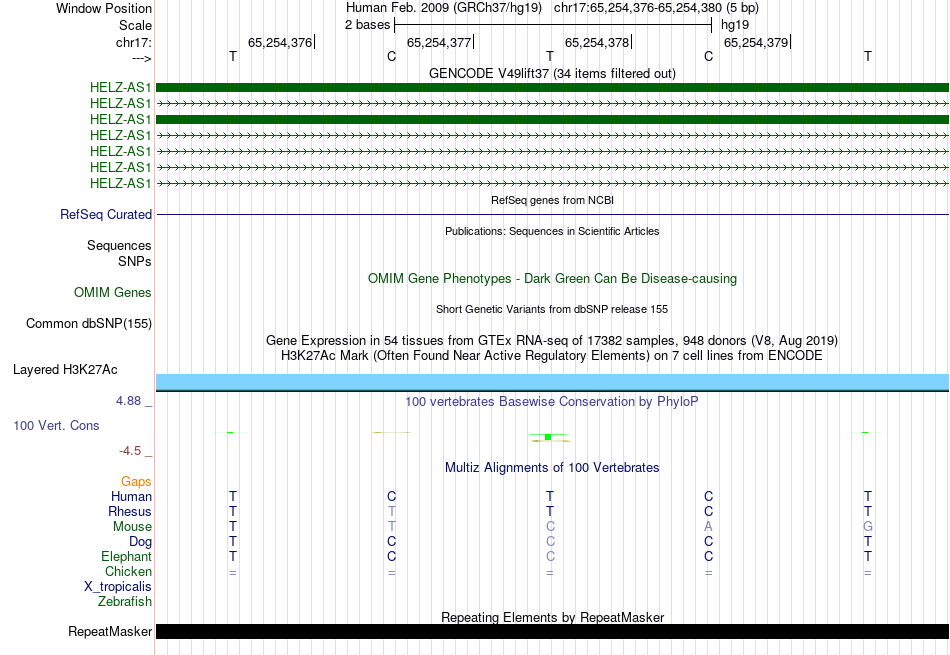 Window Position
Human Feb. 2009 (GRCh37/hg19) chr17:65,254,376-65,254,380 (5 bp)
Scale
2 bases
hg19
chr17:
65,254,376
65,254,377
65,254,378
65,254,379
--->
T C T C T
GENCODE V49lift37 (34 items filtered out)
HELZ-AS1
HELZ-AS1
HELZ-AS1
HELZ-AS1
HELZ-AS1
HELZ-AS1
HELZ-AS1
RefSeq genes from NCBI
RefSeq Curated
Publications: Sequences in Scientific Articles
Sequences
SNPs
OMIM Gene Phenotypes - Dark Green Can Be Disease-causing
OMIM Genes
Short Genetic Variants from dbSNP release 155
Common dbSNP(155)
Gene Expression in 54 tissues from GTEx RNA-seq of 17382 samples, 948 donors (V8, Aug 2019)
H3K27Ac Mark (Often Found Near Active Regulatory Elements) on 7 cell lines from ENCODE
Layered H3K27Ac
4.88 _
100 vertebrates Basewise Conservation by PhyloP
100 Vert. Cons
-4.5 _
Multiz Alignments of 100 Vertebrates
Gaps
Human T C T C T
Rhesus T T T C T
Mouse T T C A G
Dog T C C C T
Elephant T C C C T
Chicken = = = = =
X_tropicalis
Zebrafish
Repeating Elements by RepeatMasker
RepeatMasker